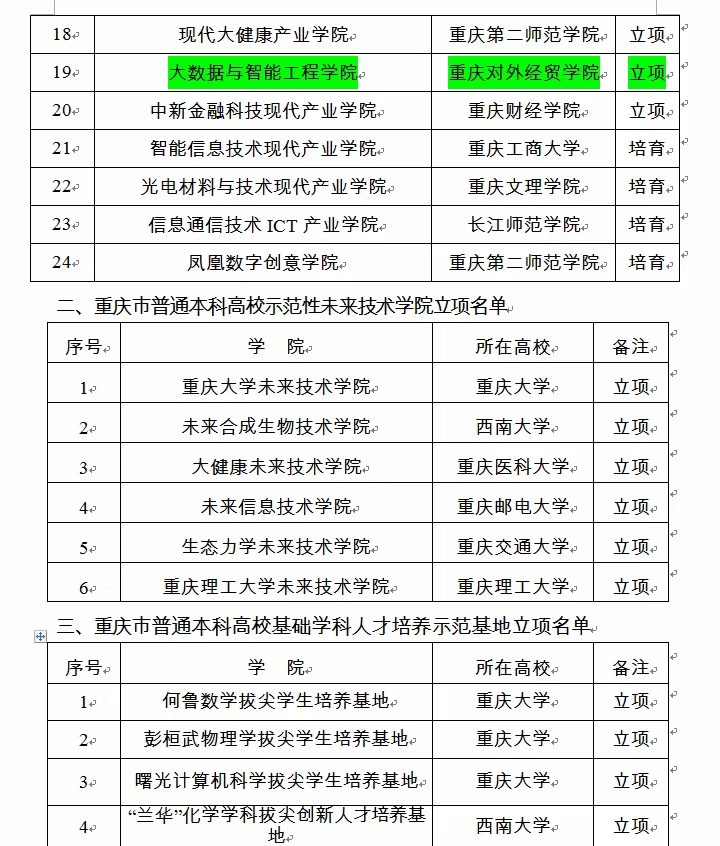 | 18 | 现代大健康产业学院 | 重庆第二师范学院 | 立项 |
|---|---|---|---|
| 19 | 大数据与智能工程学院 | 重庆对外经贸学院 | 立项 |
| 20 | 中新金融科技现代产业学院 | 重庆财经学院 | 立项 |
| 21 | 智能信息技术现代产业学院 | 重庆工商大学 | 培育 |
| 22 | 光电材料与技术现代产业学院 | 重庆文理学院 | 培育 |
| 23 | 信息通信技术 ICT 产业学院 | 长江师范学院 | 培育 |
| 24 | 凤凰数字创意学院 | 重庆第二师范学院 | 培育 |

二、重庆市普通本科高校示范性未来技术学院立项名单

| 序号 | 学　院 | 所在高校 | 备注 |
|---|---|---|---|
| 1 | 重庆大学未来技术学院 | 重庆大学 | 立项 |
| 2 | 未来合成生物技术学院 | 西南大学 | 立项 |
| 3 | 大健康未来技术学院 | 重庆医科大学 | 立项 |
| 4 | 未来信息技术学院 | 重庆邮电大学 | 立项 |
| 5 | 生态力学未来技术学院 | 重庆交通大学 | 立项 |
| 6 | 重庆理工大学未来技术学院 | 重庆理工大学 | 立项 |

三、重庆市普通本科高校基础学科人才培养示范基地立项名单

| 序号 | 学　院 | 所在高校 | 备注 |
|---|---|---|---|
| 1 | 何鲁数学拔尖学生培养基地 | 重庆大学 | 立项 |
| 2 | 彭桓武物理学拔尖学生培养基地 | 重庆大学 | 立项 |
| 3 | 曙光计算机科学拔尖学生培养基地 | 重庆大学 | 立项 |
| 4 | “兰华”化学学科拔尖创新人才培养基地 | 西南大学 | 立项 |